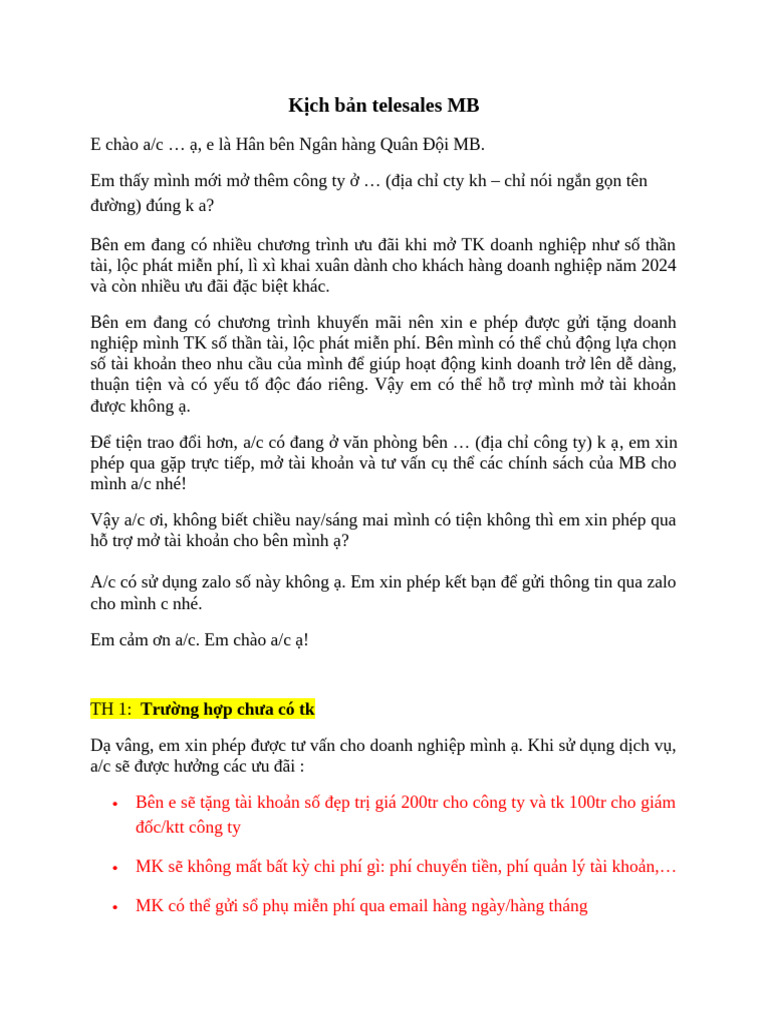 Kịch bản telesales MB

E chào a/c … ạ, e là Hân bên Ngân hàng Quân Đội MB.

Em thấy mình mới mở thêm công ty ở … (địa chỉ cty kh – chỉ nói ngắn gọn tên đường) đúng k a?

Bên em đang có nhiều chương trình ưu đãi khi mở TK doanh nghiệp như số thần tài, lộc phát miễn phí, lì xì khai xuân dành cho khách hàng doanh nghiệp năm 2024 và còn nhiều ưu đãi đặc biệt khác.

Bên em đang có chương trình khuyến mãi nên xin e phép được gửi tặng doanh nghiệp mình TK số thần tài, lộc phát miễn phí. Bên mình có thể chủ động lựa chọn số tài khoản theo nhu cầu của mình để giúp hoạt động kinh doanh trở lên dễ dàng, thuận tiện và có yếu tố độc đáo riêng. Vậy em có thể hỗ trợ mình mở tài khoản được không ạ.

Để tiện trao đổi hơn, a/c có đang ở văn phòng bên … (địa chỉ công ty) k ạ, em xin phép qua gặp trực tiếp, mở tài khoản và tư vấn cụ thể các chính sách của MB cho mình a/c nhé!

Vậy a/c ơi, không biết chiều nay/sáng mai mình có tiện không thì em xin phép qua hỗ trợ mở tài khoản cho bên mình ạ?

A/c có sử dụng zalo số này không ạ. Em xin phép kết bạn để gửi thông tin qua zalo cho mình c nhé.

Em cảm ơn a/c. Em chào a/c ạ!

TH 1: Trường hợp chưa có tk

Dạ vâng, em xin phép được tư vấn cho doanh nghiệp mình ạ. Khi sử dụng dịch vụ, a/c sẽ được hưởng các ưu đãi :

• Bên e sẽ tặng tài khoản số đẹp trị giá 200tr cho công ty và tk 100tr cho giám đốc/ktt công ty

• MK sẽ không mất bất kỳ chi phí gì: phí chuyển tiền, phí quản lý tài khoản,…

• MK có thể gửi sổ phụ miễn phí qua email hàng ngày/hàng tháng